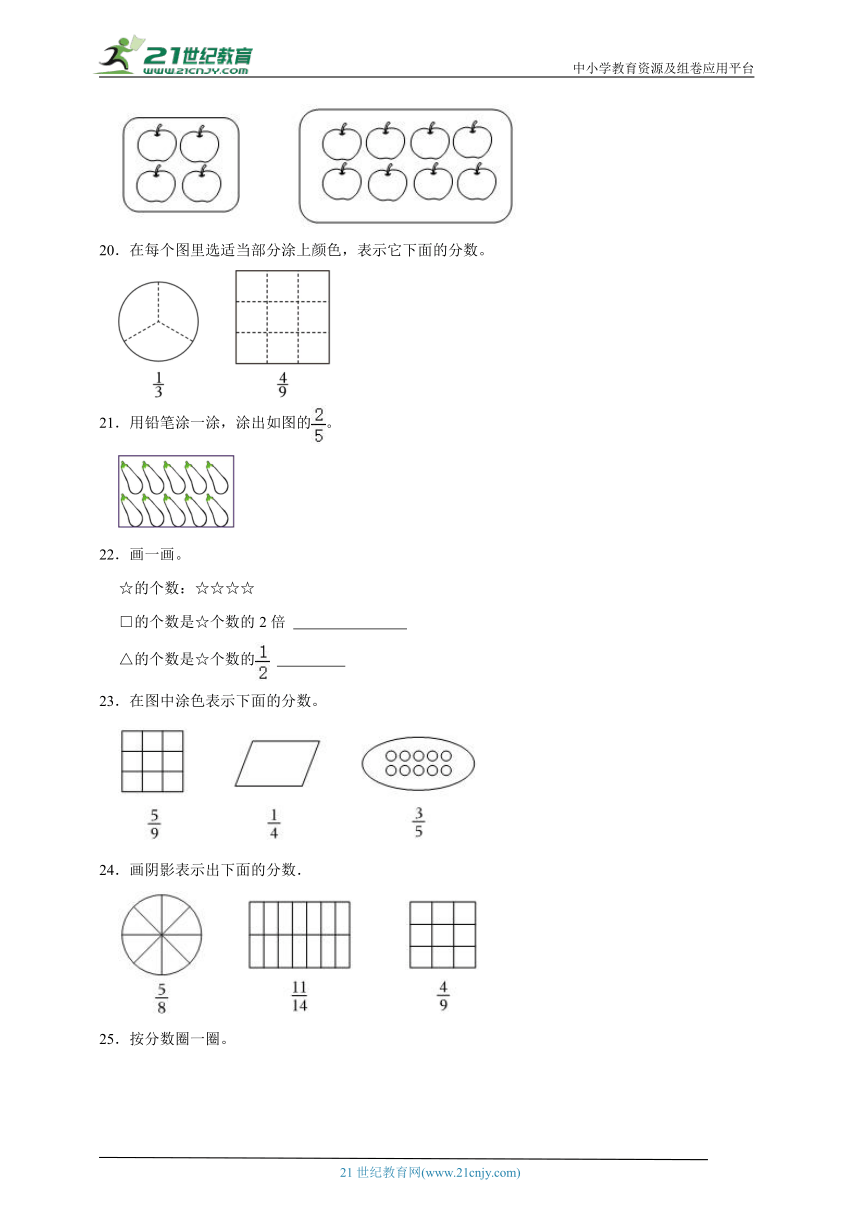 21世纪教育
www.21cnjy.com
中小学教育资源及组卷应用平台

20．在每个图里选适当部分涂上颜色，表示它下面的分数。

$\frac{1}{3}$　　$\frac{4}{9}$

21．用铅笔涂一涂，涂出如图的$\frac{2}{5}$。

22．画一画。

☆的个数：☆☆☆☆

□的个数是☆个数的 2 倍 ______________

△的个数是☆个数的$\frac{1}{2}$ ________

23．在图中涂色表示下面的分数。

$\frac{5}{9}$　　$\frac{1}{4}$　　$\frac{3}{5}$

24．画阴影表示出下面的分数.

$\frac{5}{8}$　　$\frac{11}{14}$　　$\frac{4}{9}$

25．按分数圈一圈。

21 世纪教育网(www.21cnjy.com)